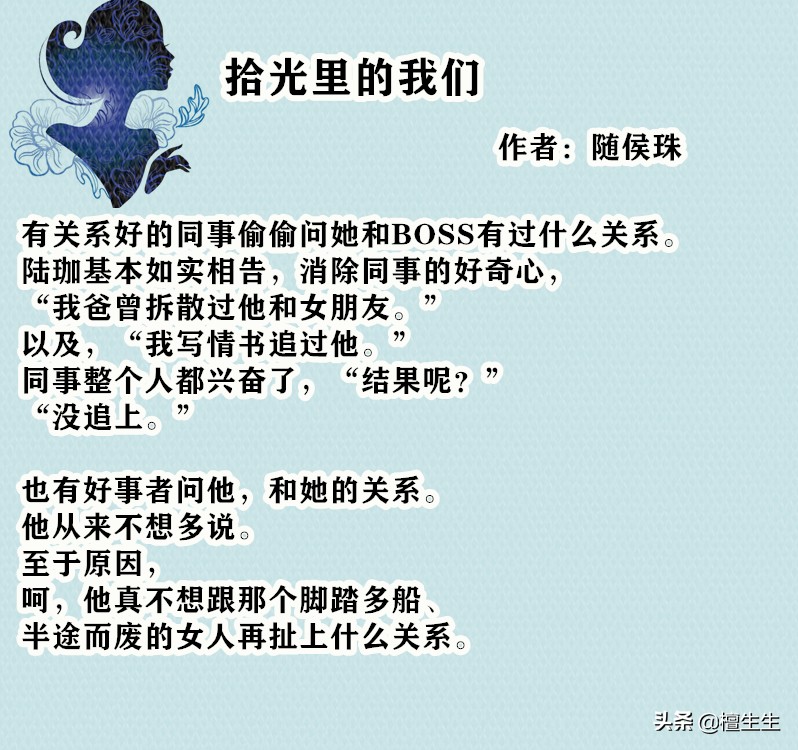 拾光里的我们

作者：随侯珠

有关系好的同事偷偷问她和BOSS有过什么关系。
陆珈基本如实相告，消除同事的好奇心，
“我爸曾拆散过他和女朋友。”
以及，“我写情书追过他。”
同事整个人都兴奋了，“结果呢？”
“没追上。”

也有好事者问他，和她的关系。
他从来不想多说。
至于原因，
呵，他真不想跟那个脚踏多船、
半途而废的女人再扯上什么关系。

头条 @檀生生